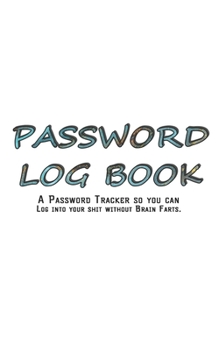 PASSWORD LOG BOOK

A Password Tracker so you can Log into your shit without Brain Farts.